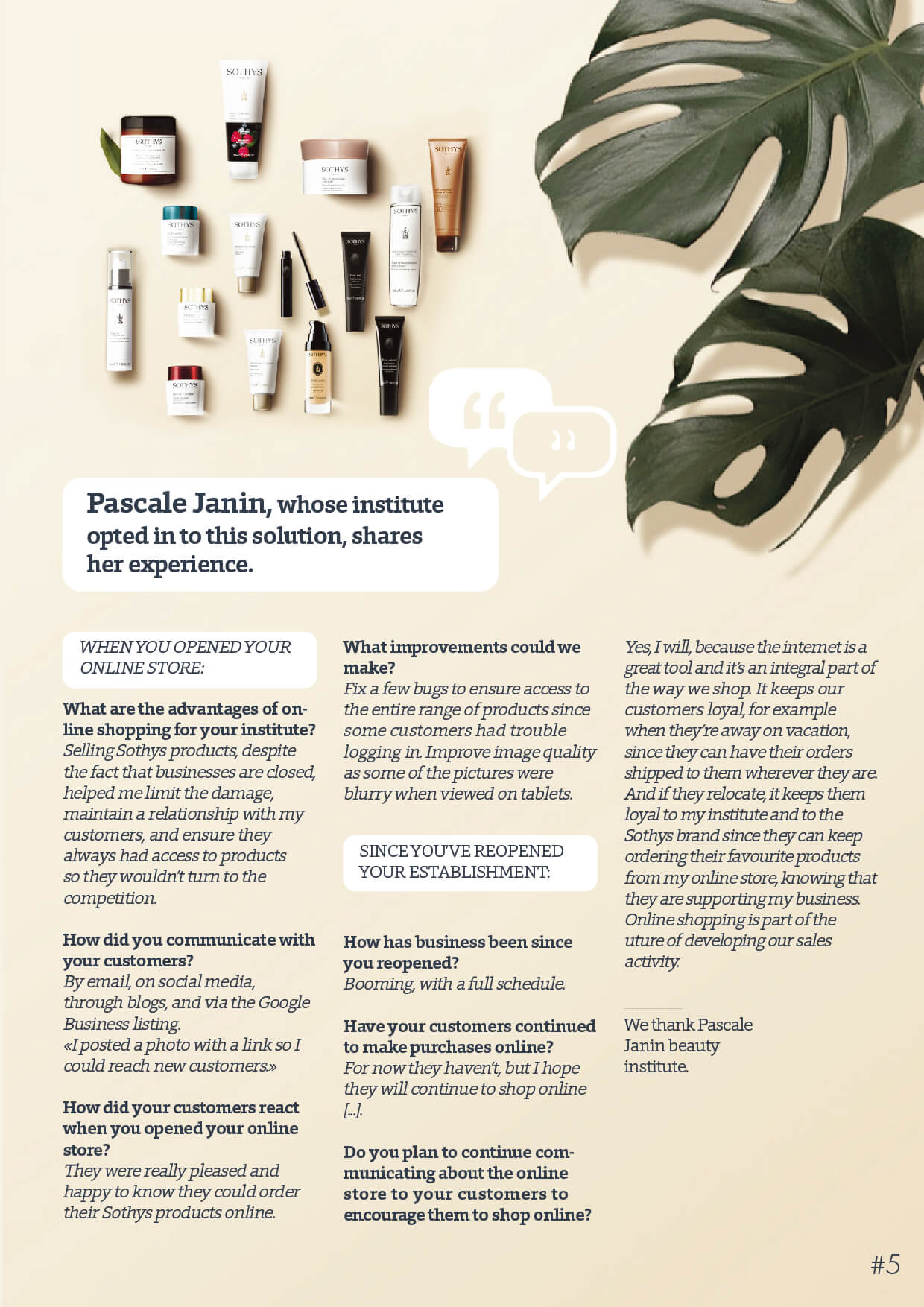 Pascale Janin, whose institute opted in to this solution, shares her experience.

WHEN YOU OPENED YOUR ONLINE STORE:

What are the advantages of online shopping for your institute?
Selling Sothys products, despite the fact that businesses are closed, helped me limit the damage, maintain a relationship with my customers, and ensure they always had access to products so they wouldn't turn to the competition.

How did you communicate with your customers?
By email, on social media, through blogs, and via the Google Business listing.
«I posted a photo with a link so I could reach new customers.»

How did your customers react when you opened your online store?
They were really pleased and happy to know they could order their Sothys products online.

What improvements could we make?
Fix a few bugs to ensure access to the entire range of products since some customers had trouble logging in. Improve image quality as some of the pictures were blurry when viewed on tablets.

SINCE YOU'VE REOPENED YOUR ESTABLISHMENT:

How has business been since you reopened?
Booming, with a full schedule.

Have your customers continued to make purchases online?
For now they haven't, but I hope they will continue to shop online [...].

Do you plan to continue communicating about the online store to your customers to encourage them to shop online?

Yes, I will, because the internet is a great tool and it's an integral part of the way we shop. It keeps our customers loyal, for example when they're away on vacation, since they can have their orders shipped to them wherever they are. And if they relocate, it keeps them loyal to my institute and to the Sothys brand since they can keep ordering their favourite products from my online store, knowing that they are supporting my business. Online shopping is part of the uture of developing our sales activity.

We thank Pascale Janin beauty institute.

#5